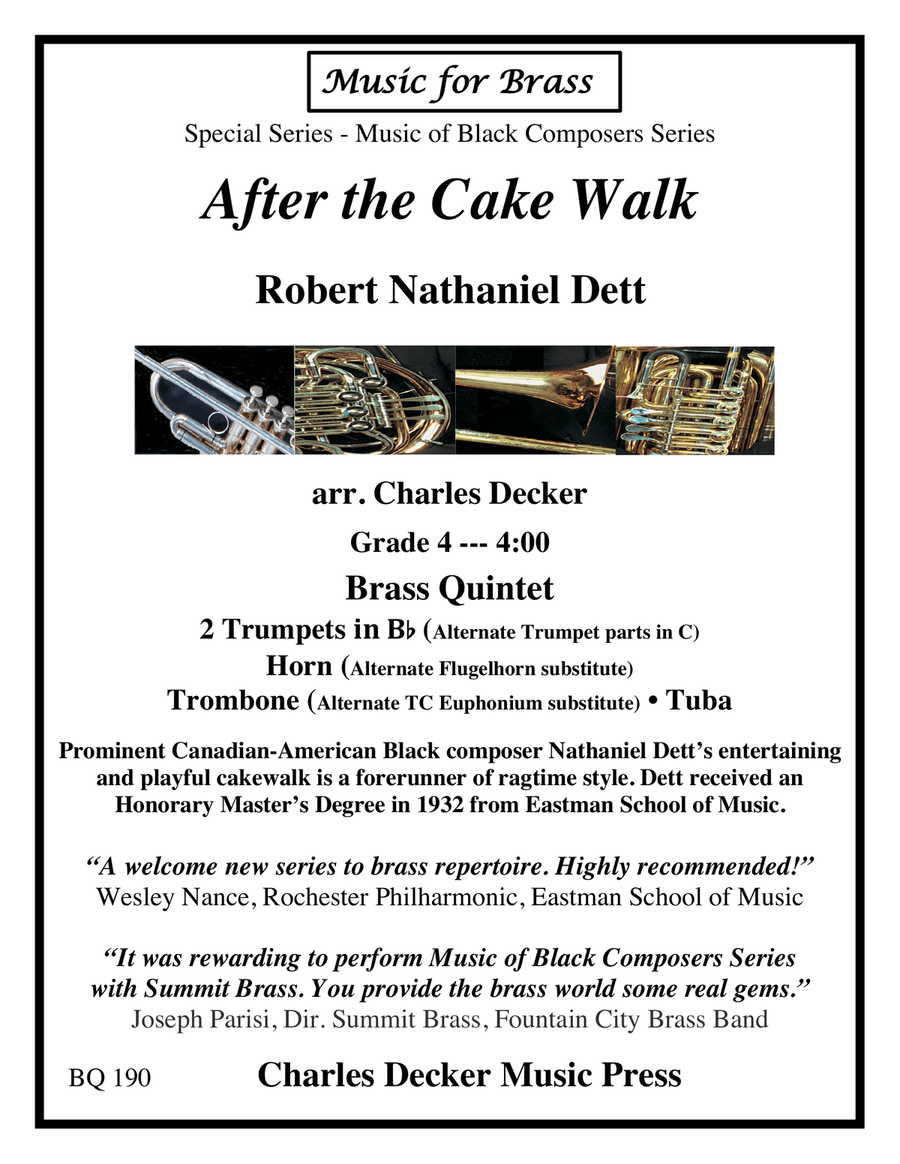 Music for Brass

Special Series - Music of Black Composers Series

After the Cake Walk

Robert Nathaniel Dett

arr. Charles Decker

Grade 4 --- 4:00

Brass Quintet

2 Trumpets in B♭ (Alternate Trumpet parts in C)

Horn (Alternate Flugelhorn substitute)

Trombone (Alternate TC Euphonium substitute) • Tuba

Prominent Canadian-American Black composer Nathaniel Dett's entertaining and playful cakewalk is a forerunner of ragtime style. Dett received an Honorary Master's Degree in 1932 from Eastman School of Music.

"A welcome new series to brass repertoire. Highly recommended!"
Wesley Nance, Rochester Philharmonic, Eastman School of Music

"It was rewarding to perform Music of Black Composers Series with Summit Brass. You provide the brass world some real gems."
Joseph Parisi, Dir. Summit Brass, Fountain City Brass Band

BQ 190

Charles Decker Music Press